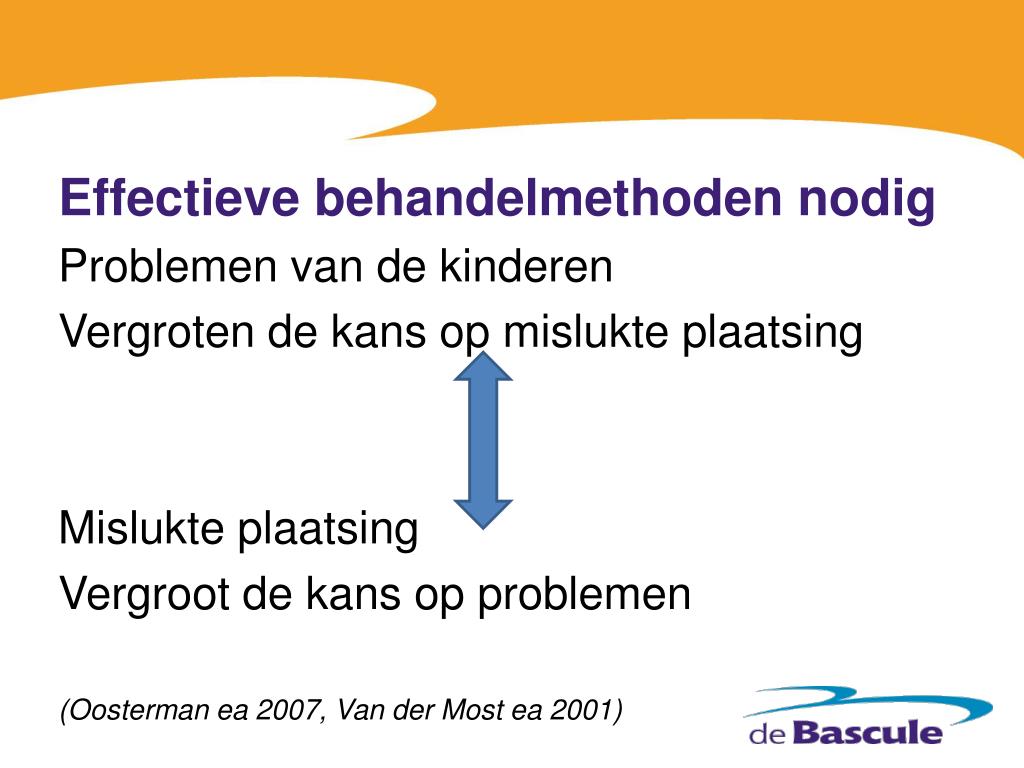 Effectieve behandelmethoden nodig
Problemen van de kinderen
Vergroten de kans op mislukte plaatsing

Mislukte plaatsing
Vergroot de kans op problemen

(Oosterman ea 2007, Van der Most ea 2001)

de Bascule